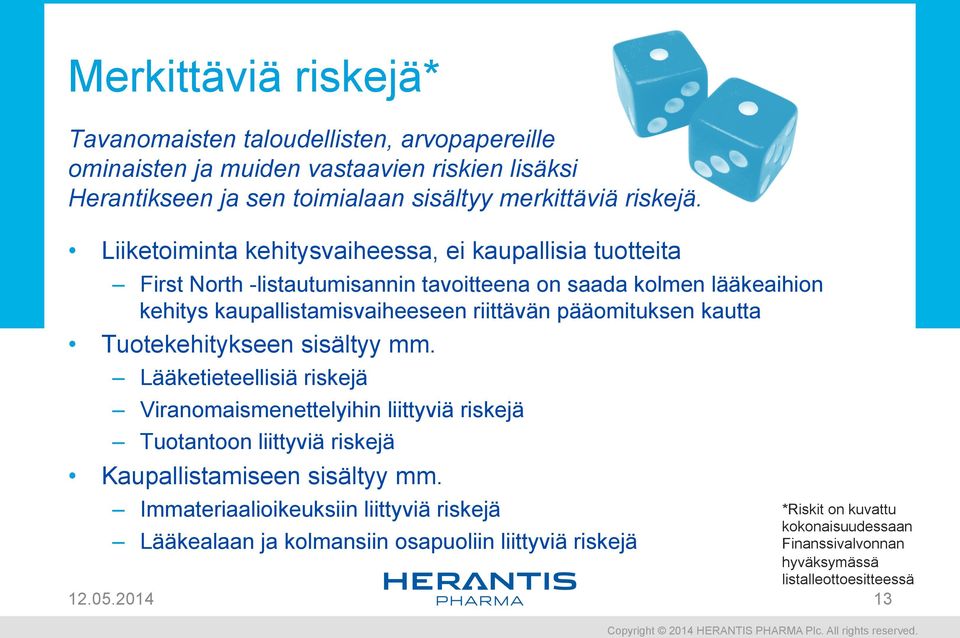 Merkittäviä riskejä*

Tavanomaisten taloudellisten, arvopapereille ominaisten ja muiden vastaavien riskien lisäksi Herantikseen ja sen toimialaan sisältyy merkittäviä riskejä.

• Liiketoiminta kehitysvaiheessa, ei kaupallisia tuotteita
– First North -listautumisannin tavoitteena on saada kolmen lääkeaihion kehitys kaupallistamisvaiheeseen riittävän pääomituksen kautta
• Tuotekehitykseen sisältyy mm.
– Lääketieteellisiä riskejä
– Viranomaismenettelyihin liittyviä riskejä
– Tuotantoon liittyviä riskejä
• Kaupallistamiseen sisältyy mm.
– Immateriaalioikeuksiin liittyviä riskejä
– Lääkealaan ja kolmansiin osapuoliin liittyviä riskejä

*Riskit on kuvattu kokonaisuudessaan Finanssivalvonnan hyväksymässä listalleottoesitteessä

12.05.2014

HERANTIS PHARMA

13

Copyright © 2014 HERANTIS PHARMA Plc. All rights reserved.